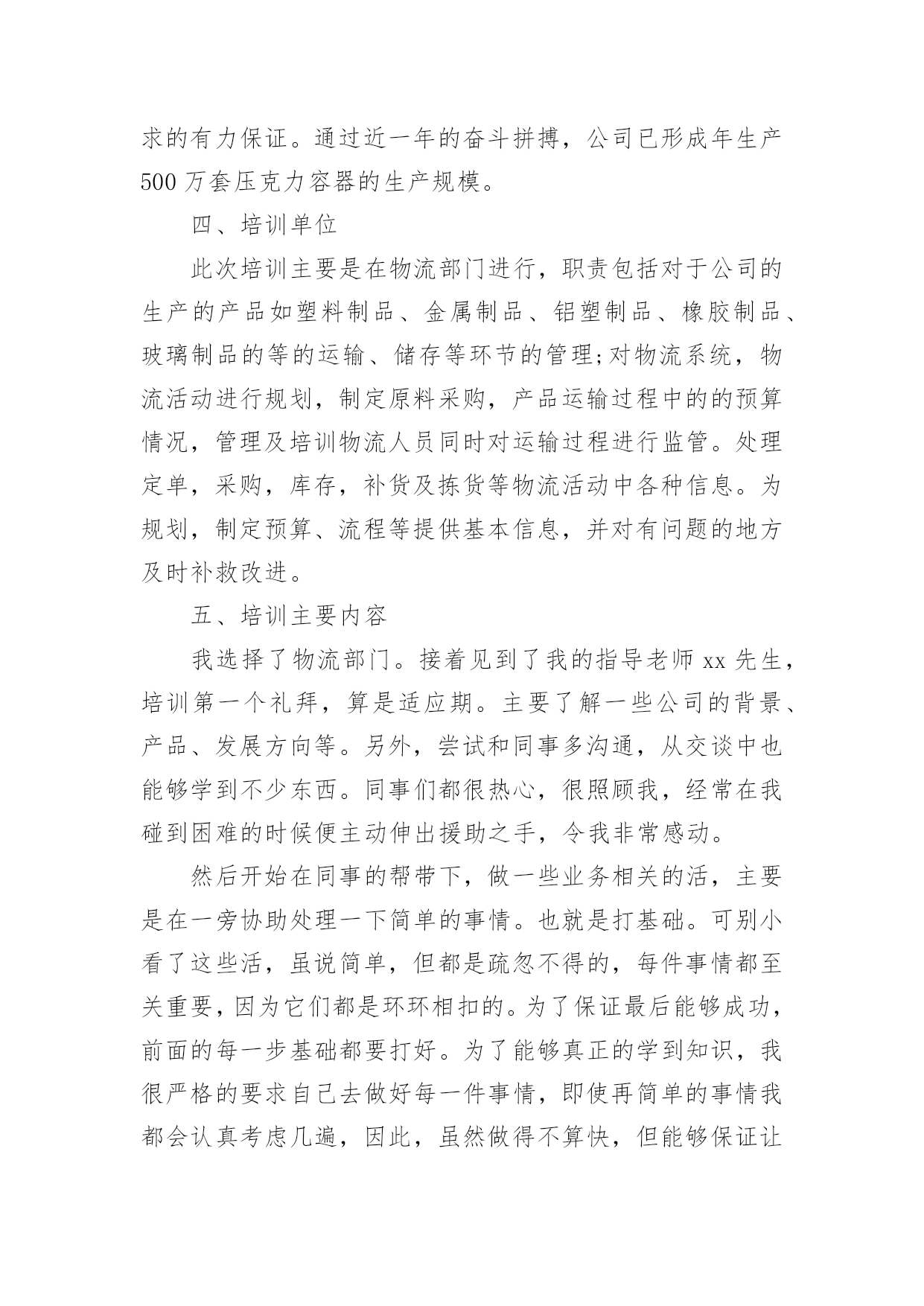 求的有力保证。通过近一年的奋斗拼搏，公司已形成年生产500万套压克力容器的生产规模。

四、培训单位

此次培训主要是在物流部门进行，职责包括对于公司的生产的产品如塑料制品、金属制品、铝塑制品、橡胶制品、玻璃制品的等的运输、储存等环节的管理;对物流系统，物流活动进行规划，制定原料采购，产品运输过程中的的预算情况，管理及培训物流人员同时对运输过程进行监管。处理定单，采购，库存，补货及拣货等物流活动中各种信息。为规划，制定预算、流程等提供基本信息，并对有问题的地方及时补救改进。

五、培训主要内容

我选择了物流部门。接着见到了我的指导老师xx先生，培训第一个礼拜，算是适应期。主要了解一些公司的背景、产品、发展方向等。另外，尝试和同事多沟通，从交谈中也能够学到不少东西。同事们都很热心，很照顾我，经常在我碰到困难的时候便主动伸出援助之手，令我非常感动。

然后开始在同事的帮带下，做一些业务相关的活，主要是在一旁协助处理一下简单的事情。也就是打基础。可别小看了这些活，虽说简单，但都是疏忽不得的，每件事情都至关重要，因为它们都是环环相扣的。为了保证最后能够成功，前面的每一步基础都要打好。为了能够真正的学到知识，我很严格的要求自己去做好每一件事情，即使再简单的事情我都会认真考虑几遍，因此，虽然做得不算快，但能够保证让